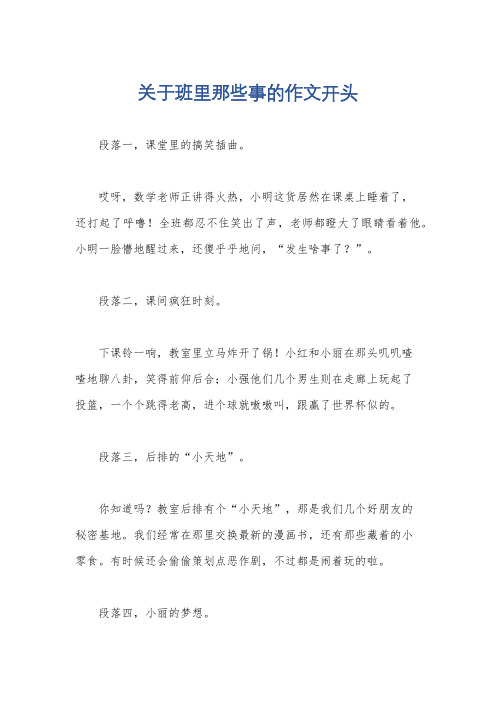 关于班里那些事的作文开头

段落一，课堂里的搞笑插曲。

哎呀，数学老师正讲得火热，小明这货居然在课桌上睡着了，还打起了呼噜！全班都忍不住笑出了声，老师都瞪大了眼睛看着他。小明一脸懵地醒过来，还傻乎乎地问，“发生啥事了？”。

段落二，课间疯狂时刻。

下课铃一响，教室里立马炸开了锅！小红和小丽在那头叽叽喳喳地聊八卦，笑得前仰后合；小强他们几个男生则在走廊上玩起了投篮，一个个跳得老高，进个球就嗷嗷叫，跟赢了世界杯似的。

段落三，后排的“小天地”。

你知道吗？教室后排有个“小天地”，那是我们几个好朋友的秘密基地。我们经常在那里交换最新的漫画书，还有那些藏着的小零食。有时候还会偷偷策划点恶作剧，不过都是闹着玩的啦。

段落四，小丽的梦想。